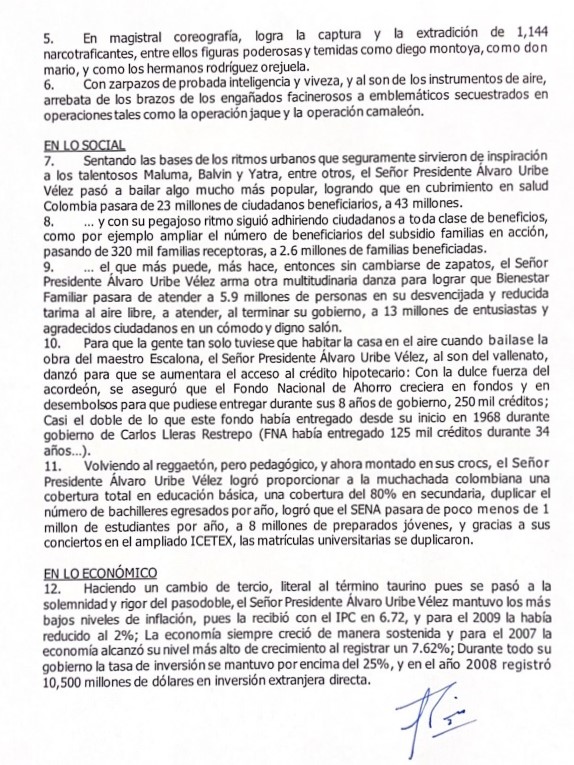 5. En magistral coreografía, logra la captura y la extradición de 1,144 narcotraficantes, entre ellos figuras poderosas y temidas como diego montoya, como don mario, y como los hermanos rodríguez orejuela.
6. Con zarpazos de probada inteligencia y viveza, y al son de los instrumentos de aire, arrebata de los brazos de los engañados facinerosos a emblemáticos secuestrados en operaciones tales como la operación jaque y la operación camaleón.

EN LO SOCIAL
7. Sentando las bases de los ritmos urbanos que seguramente sirvieron de inspiración a los talentosos Maluma, Balvin y Yatra, entre otros, el Señor Presidente Álvaro Uribe Vélez pasó a bailar algo mucho más popular, logrando que en cubrimiento en salud Colombia pasara de 23 millones de ciudadanos beneficiarios, a 43 millones.
8. ... y con su pegajoso ritmo siguió adhiriendo ciudadanos a toda clase de beneficios, como por ejemplo ampliar el número de beneficiarios del subsidio familias en acción, pasando de 320 mil familias receptoras, a 2.6 millones de familias beneficiadas.
9. ... el que más puede, más hace, entonces sin cambiarse de zapatos, el Señor Presidente Álvaro Uribe Vélez arma otra multitudinaria danza para lograr que Bienestar Familiar pasara de atender a 5.9 millones de personas en su desvencijada y reducida tarima al aire libre, a atender, al terminar su gobierno, a 13 millones de entusiastas y agradecidos ciudadanos en un cómodo y digno salón.
10. Para que la gente tan solo tuviese que habitar la casa en el aire cuando bailase la obra del maestro Escalona, el Señor Presidente Álvaro Uribe Vélez, al son del vallenato, danzó para que se aumentara el acceso al crédito hipotecario: Con la dulce fuerza del acordeón, se aseguró que el Fondo Nacional de Ahorro creciera en fondos y en desembolsos para que pudiese entregar durante sus 8 años de gobierno, 250 mil créditos; Casi el doble de lo que este fondo había entregado desde su inicio en 1968 durante gobierno de Carlos Lleras Restrepo (FNA había entregado 125 mil créditos durante 34 años...).
11. Volviendo al reggaetón, pero pedagógico, y ahora montado en sus crocs, el Señor Presidente Álvaro Uribe Vélez logró proporcionar a la muchachada colombiana una cobertura total en educación básica, una cobertura del 80% en secundaria, duplicar el número de bachilleres egresados por año, logró que el SENA pasara de poco menos de 1 millon de estudiantes por año, a 8 millones de preparados jóvenes, y gracias a sus conciertos en el ampliado ICETEX, las matrículas universitarias se duplicaron.

EN LO ECONÓMICO
12. Haciendo un cambio de tercio, literal al término taurino pues se pasó a la solemnidad y rigor del pasodoble, el Señor Presidente Álvaro Uribe Vélez mantuvo los más bajos niveles de inflación, pues la recibió con el IPC en 6.72, y para el 2009 la había reducido al 2%; La economía siempre creció de manera sostenida y para el 2007 la economía alcanzó su nivel más alto de crecimiento al registrar un 7.62%; Durante todo su gobierno la tasa de inversión se mantuvo por encima del 25%, y en el año 2008 registró 10,500 millones de dólares en inversión extranjera directa.